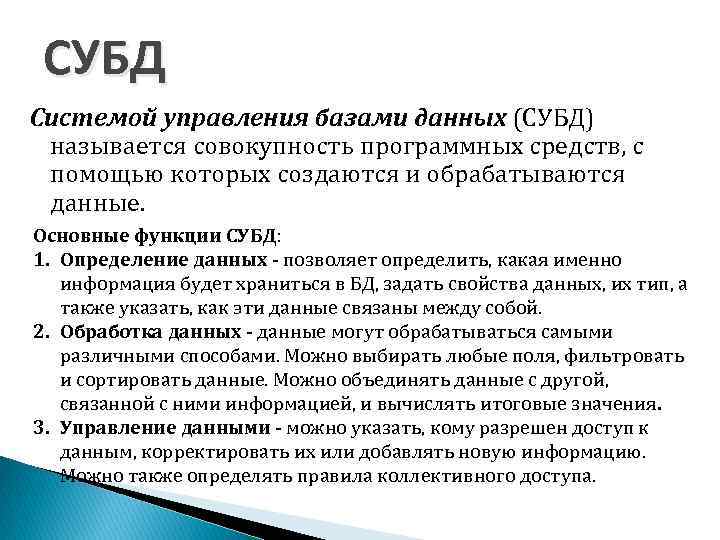 СУБД

Системой управления базами данных (СУБД) называется совокупность программных средств, с помощью которых создаются и обрабатываются данные.

Основные функции СУБД:
1. Определение данных - позволяет определить, какая именно информация будет храниться в БД, задать свойства данных, их тип, а также указать, как эти данные связаны между собой.
2. Обработка данных - данные могут обрабатываться самыми различными способами. Можно выбирать любые поля, фильтровать и сортировать данные. Можно объединять данные с другой, связанной с ними информацией, и вычислять итоговые значения.
3. Управление данными - можно указать, кому разрешен доступ к данным, корректировать их или добавлять новую информацию. Можно также определять правила коллективного доступа.